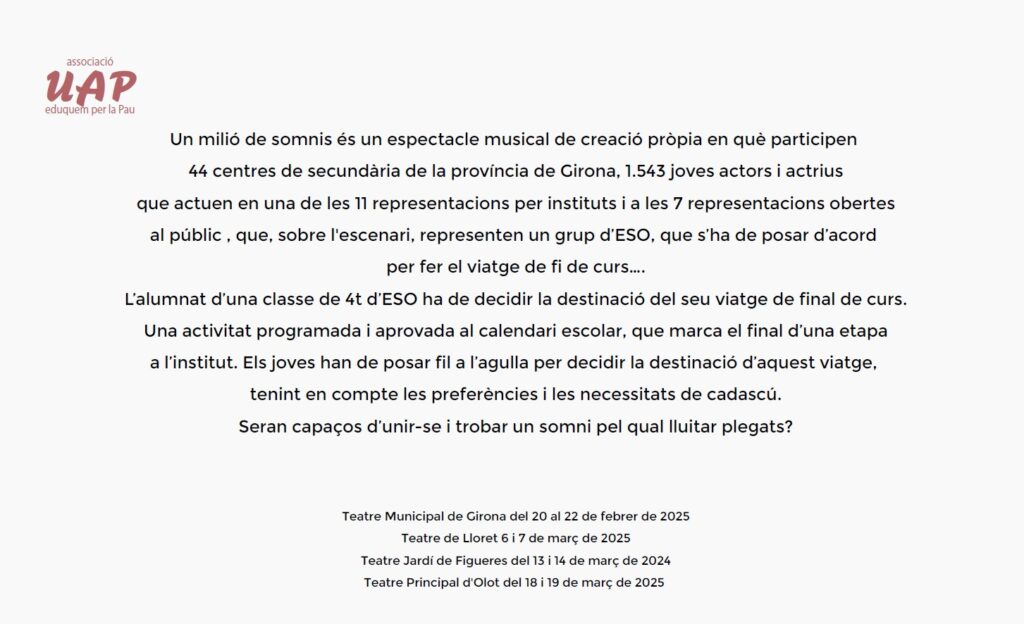 associació
UAP
eduquem per la Pau

Un milió de somnis és un espectacle musical de creació pròpia en què participen 44 centres de secundària de la província de Girona, 1.543 joves actors i actrius que actuen en una de les 11 representacions per instituts i a les 7 representacions obertes al públic , que, sobre l'escenari, representen un grup d'ESO, que s'ha de posar d'acord per fer el viatge de fi de curs….

L'alumnat d'una classe de 4t d'ESO ha de decidir la destinació del seu viatge de final de curs. Una activitat programada i aprovada al calendari escolar, que marca el final d'una etapa a l'institut. Els joves han de posar fil a l'agulla per decidir la destinació d'aquest viatge, tenint en compte les preferències i les necessitats de cadascú. Seran capaços d'unir-se i trobar un somni pel qual lluitar plegats?

Teatre Municipal de Girona del 20 al 22 de febrer de 2025
Teatre de Lloret 6 i 7 de març de 2025
Teatre Jardí de Figueres del 13 i 14 de març de 2024
Teatre Principal d'Olot del 18 i 19 de març de 2025